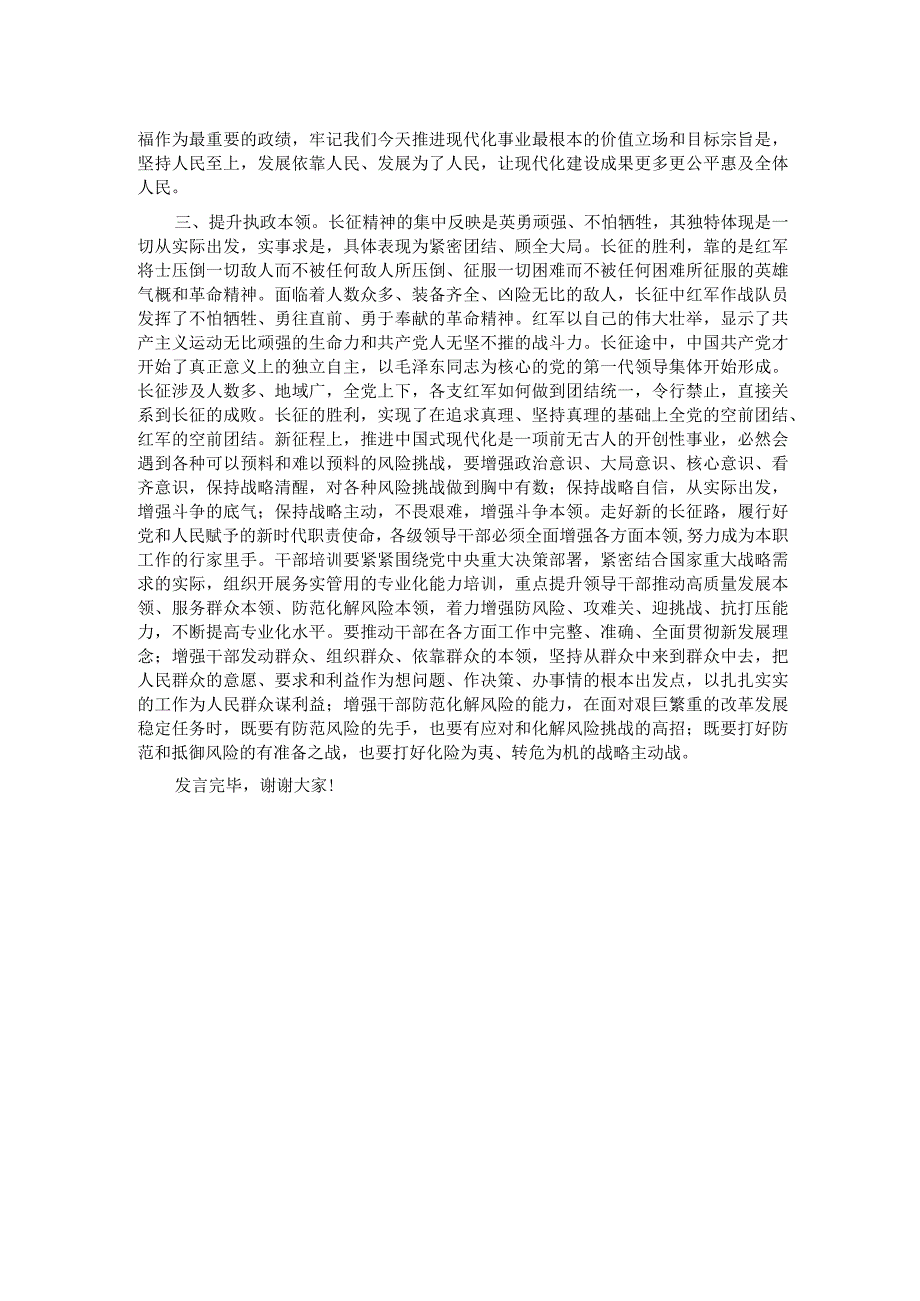 福作为最重要的政绩，牢记我们今天推进现代化事业最根本的价值立场和目标宗旨是，坚持人民至上，发展依靠人民、发展为了人民，让现代化建设成果更多更公平惠及全体人民。

三、提升执政本领。长征精神的集中反映是英勇顽强、不怕牺牲，其独特体现是一切从实际出发，实事求是，具体表现为紧密团结、顾全大局。长征的胜利，靠的是红军将士压倒一切敌人而不被任何敌人所压倒、征服一切困难而不被任何困难所征服的英雄气概和革命精神。面临着人数众多、装备齐全、凶险无比的敌人，长征中红军作战队员发挥了不怕牺牲、勇往直前、勇于奉献的革命精神。红军以自己的伟大壮举，显示了共产主义运动无比顽强的生命力和共产党人无坚不摧的战斗力。长征途中，中国共产党才开始了真正意义上的独立自主，以毛泽东同志为核心的党的第一代领导集体开始形成。长征涉及人数多、地域广，全党上下，各支红军如何做到团结统一，令行禁止，直接关系到长征的成败。长征的胜利，实现了在追求真理、坚持真理的基础上全党的空前团结、红军的空前团结。新征程上，推进中国式现代化是一项前无古人的开创性事业，必然会遇到各种可以预料和难以预料的风险挑战，要增强政治意识、大局意识、核心意识、看齐意识，保持战略清醒，对各种风险挑战做到胸中有数；保持战略自信，从实际出发，增强斗争的底气；保持战略主动，不畏艰难，增强斗争本领。走好新的长征路，履行好党和人民赋予的新时代职责使命，各级领导干部必须全面增强各方面本领，努力成为本职工作的行家里手。干部培训要紧紧围绕党中央重大决策部署，紧密结合国家重大战略需求的实际，组织开展务实管用的专业化能力培训，重点提升领导干部推动高质量发展本领、服务群众本领、防范化解风险本领，着力增强防风险、攻难关、迎挑战、抗打压能力，不断提高专业化水平。要推动干部在各方面工作中完整、准确、全面贯彻新发展理念；增强干部发动群众、组织群众、依靠群众的本领，坚持从群众中来到群众中去，把人民群众的意愿、要求和利益作为想问题、作决策、办事情的根本出发点，以扎扎实实的工作为人民群众谋利益；增强干部防范化解风险的能力，在面对艰巨繁重的改革发展稳定任务时，既要有防范风险的先手，也要有应对和化解风险挑战的高招；既要打好防范和抵御风险的有准备之战，也要打好化险为夷、转危为机的战略主动战。

发言完毕，谢谢大家！